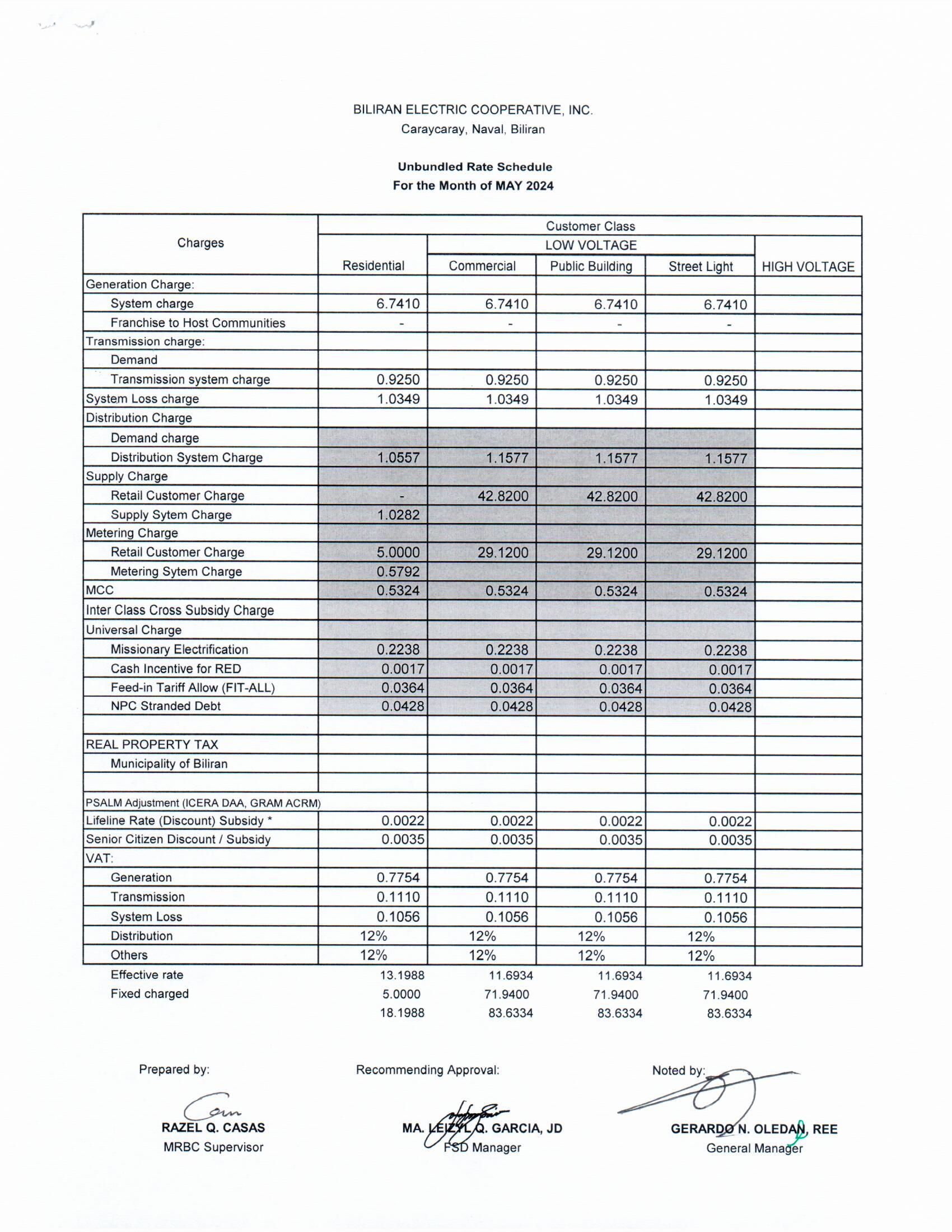 BILIRAN ELECTRIC COOPERATIVE, INC.
Caraycaray, Naval, Biliran

Unbundled Rate Schedule
For the Month of MAY 2024

| Charges | Customer Class | | | | |
|---|---|---|---|---|---|
| | | LOW VOLTAGE | | | |
| | Residential | Commercial | Public Building | Street Light | HIGH VOLTAGE |
| Generation Charge: | | | | | |
| System charge | 6.7410 | 6.7410 | 6.7410 | 6.7410 | |
| Franchise to Host Communities | - | - | - | - | |
| Transmission charge: | | | | | |
| Demand | | | | | |
| Transmission system charge | 0.9250 | 0.9250 | 0.9250 | 0.9250 | |
| System Loss charge | 1.0349 | 1.0349 | 1.0349 | 1.0349 | |
| Distribution Charge | | | | | |
| Demand charge | | | | | |
| Distribution System Charge | 1.0557 | 1.1577 | 1.1577 | 1.1577 | |
| Supply Charge | | | | | |
| Retail Customer Charge | - | 42.8200 | 42.8200 | 42.8200 | |
| Supply Sytem Charge | 1.0282 | | | | |
| Metering Charge | | | | | |
| Retail Customer Charge | 5.0000 | 29.1200 | 29.1200 | 29.1200 | |
| Metering Sytem Charge | 0.5792 | | | | |
| MCC | 0.5324 | 0.5324 | 0.5324 | 0.5324 | |
| Inter Class Cross Subsidy Charge | | | | | |
| Universal Charge | | | | | |
| Missionary Electrification | 0.2238 | 0.2238 | 0.2238 | 0.2238 | |
| Cash Incentive for RED | 0.0017 | 0.0017 | 0.0017 | 0.0017 | |
| Feed-in Tariff Allow (FIT-ALL) | 0.0364 | 0.0364 | 0.0364 | 0.0364 | |
| NPC Stranded Debt | 0.0428 | 0.0428 | 0.0428 | 0.0428 | |
| | | | | | |
| REAL PROPERTY TAX | | | | | |
| Municipality of Biliran | | | | | |
| | | | | | |
| PSALM Adjustment (ICERA DAA, GRAM ACRM) | | | | | |
| Lifeline Rate (Discount) Subsidy * | 0.0022 | 0.0022 | 0.0022 | 0.0022 | |
| Senior Citizen Discount / Subsidy | 0.0035 | 0.0035 | 0.0035 | 0.0035 | |
| VAT: | | | | | |
| Generation | 0.7754 | 0.7754 | 0.7754 | 0.7754 | |
| Transmission | 0.1110 | 0.1110 | 0.1110 | 0.1110 | |
| System Loss | 0.1056 | 0.1056 | 0.1056 | 0.1056 | |
| Distribution | 12% | 12% | 12% | 12% | |
| Others | 12% | 12% | 12% | 12% | |
| Effective rate | 13.1988 | 11.6934 | 11.6934 | 11.6934 | |
| Fixed charged | 5.0000 | 71.9400 | 71.9400 | 71.9400 | |
| | 18.1988 | 83.6334 | 83.6334 | 83.6334 | |

Prepared by:
RAZEL Q. CASAS
MRBC Supervisor

Recommending Approval:
MA. LEIZYL Q. GARCIA, JD
FSD Manager

Noted by:
GERARDO N. OLEDAN, REE
General Manager